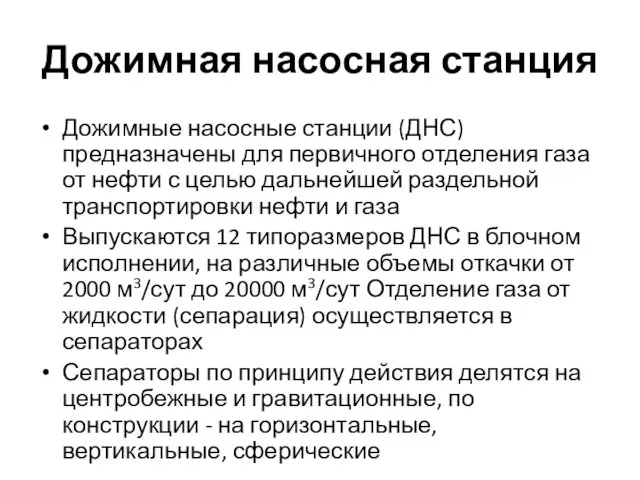 Дожимная насосная станция

• Дожимные насосные станции (ДНС) предназначены для первичного отделения газа от нефти с целью дальнейшей раздельной транспортировки нефти и газа

• Выпускаются 12 типоразмеров ДНС в блочном исполнении, на различные объемы откачки от 2000 м$^3$/сут до 20000 м$^3$/сут Отделение газа от жидкости (сепарация) осуществляется в сепараторах

• Сепараторы по принципу действия делятся на центробежные и гравитационные, по конструкции - на горизонтальные, вертикальные, сферические